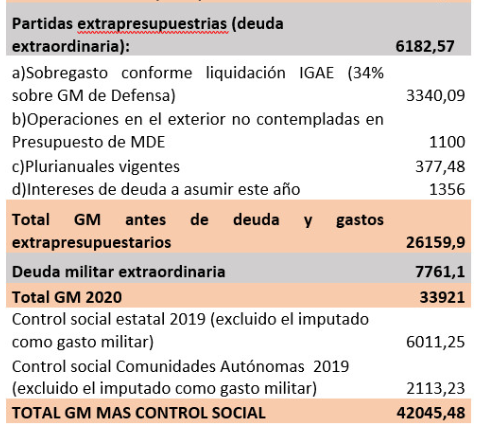 | | |
|---|---|
| **Partidas extrapresupuestrias (deuda extraordinaria):** | **6182,57** |
| a)Sobregasto conforme liquidación IGAE (34% sobre GM de Defensa) | 3340,09 |
| b)Operaciones en el exterior no contempladas en Presupuesto de MDE | 1100 |
| c)Plurianuales vigentes | 377,48 |
| d)Intereses de deuda a asumir este año | 1356 |
| **Total GM antes de deuda y gastos extrapresupuestarios** | **26159,9** |
| **Deuda militar extraordinaria** | **7761,1** |
| **Total GM 2020** | **33921** |
| Control social estatal 2019 (excluido el imputado como gasto militar) | 6011,25 |
| Control social Comunidades Autónomas 2019 (excluido el imputado como gasto militar) | 2113,23 |
| **TOTAL GM MAS CONTROL SOCIAL** | **42045,48** |